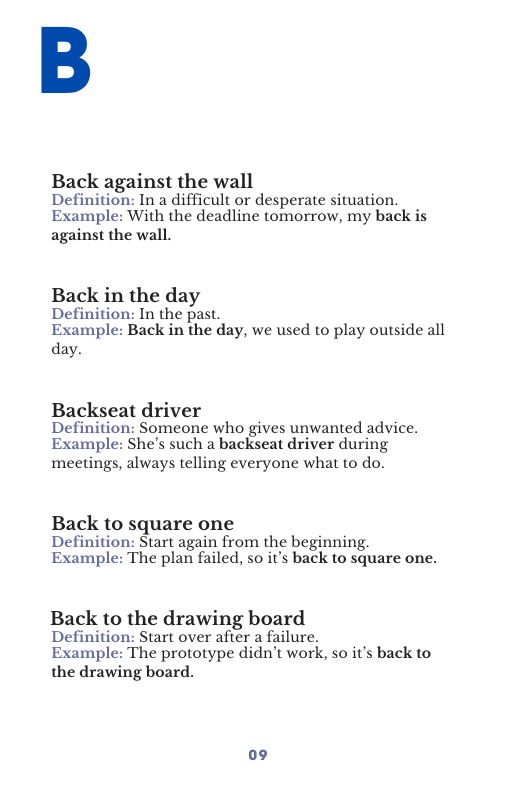 B

Back against the wall
Definition: In a difficult or desperate situation.
Example: With the deadline tomorrow, my back is against the wall.

Back in the day
Definition: In the past.
Example: Back in the day, we used to play outside all day.

Backseat driver
Definition: Someone who gives unwanted advice.
Example: She's such a backseat driver during meetings, always telling everyone what to do.

Back to square one
Definition: Start again from the beginning.
Example: The plan failed, so it's back to square one.

Back to the drawing board
Definition: Start over after a failure.
Example: The prototype didn't work, so it's back to the drawing board.

09